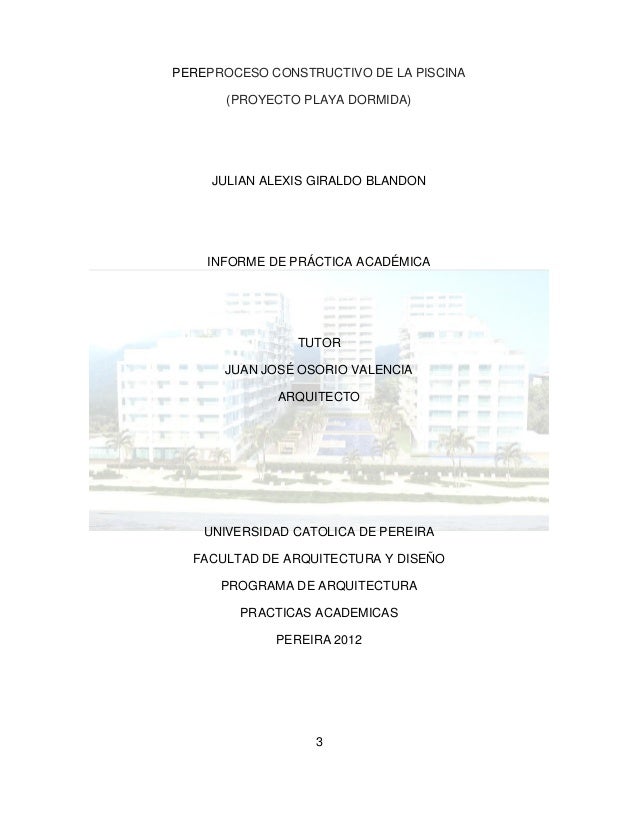 PEREPROCESO CONSTRUCTIVO DE LA PISCINA
(PROYECTO PLAYA DORMIDA)

JULIAN ALEXIS GIRALDO BLANDON

INFORME DE PRÁCTICA ACADÉMICA

TUTOR
JUAN JOSÉ OSORIO VALENCIA
ARQUITECTO

UNIVERSIDAD CATOLICA DE PEREIRA
FACULTAD DE ARQUITECTURA Y DISEÑO
PROGRAMA DE ARQUITECTURA
PRACTICAS ACADEMICAS
PEREIRA 2012

3